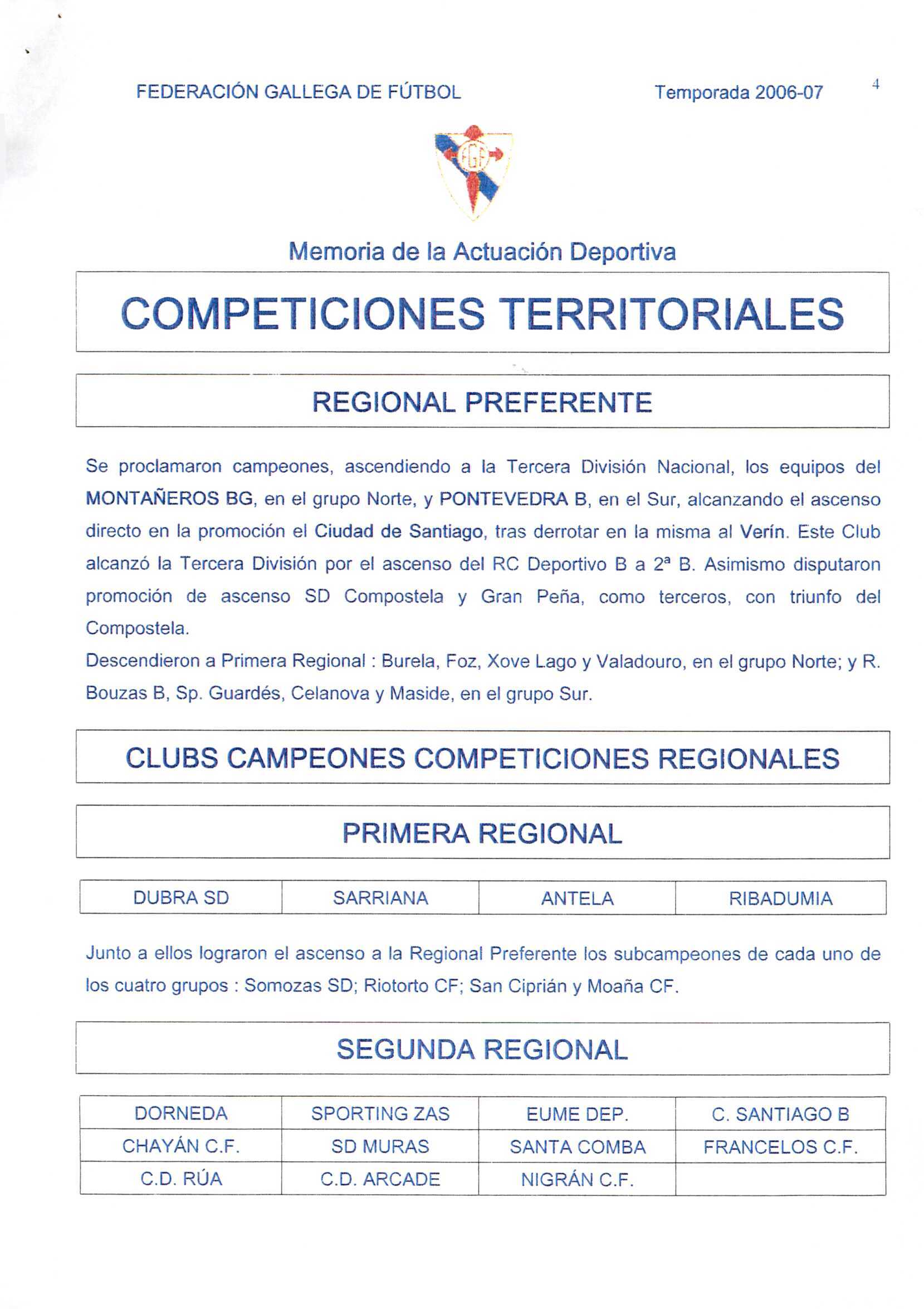 FEDERACIÓN GALLEGA DE FÚTBOL

Temporada 2006-07

4

FGF

Memoria de la Actuación Deportiva

COMPETICIONES TERRITORIALES

REGIONAL PREFERENTE

Se proclamaron campeones, ascendiendo a la Tercera División Nacional, los equipos del MONTAÑEROS BG, en el grupo Norte, y PONTEVEDRA B, en el Sur, alcanzando el ascenso directo en la promoción el Ciudad de Santiago, tras derrotar en la misma al Verín. Este Club alcanzó la Tercera División por el ascenso del RC Deportivo B a 2ª B. Asimismo disputaron promoción de ascenso SD Compostela y Gran Peña, como terceros, con triunfo del Compostela.

Descendieron a Primera Regional : Burela, Foz, Xove Lago y Valadouro, en el grupo Norte; y R. Bouzas B, Sp. Guardés, Celanova y Maside, en el grupo Sur.

CLUBS CAMPEONES COMPETICIONES REGIONALES

PRIMERA REGIONAL

| DUBRA SD | SARRIANA | ANTELA | RIBADUMIA |
|---|---|---|---|

Junto a ellos lograron el ascenso a la Regional Preferente los subcampeones de cada uno de los cuatro grupos : Somozas SD; Riotorto CF; San Ciprián y Moaña CF.

SEGUNDA REGIONAL

| DORNEDA | SPORTING ZAS | EUME DEP. | C. SANTIAGO B |
|---|---|---|---|
| CHAYÁN C.F. | SD MURAS | SANTA COMBA | FRANCELOS C.F. |
| C.D. RÚA | C.D. ARCADE | NIGRÁN C.F. | |